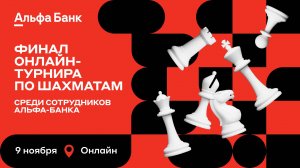 Альфа Банк

ФИНАЛ ОНЛАЙН-ТУРНИРА ПО ШАХМАТАМ

СРЕДИ СОТРУДНИКОВ АЛЬФА-БАНКА

9 ноября Онлайн